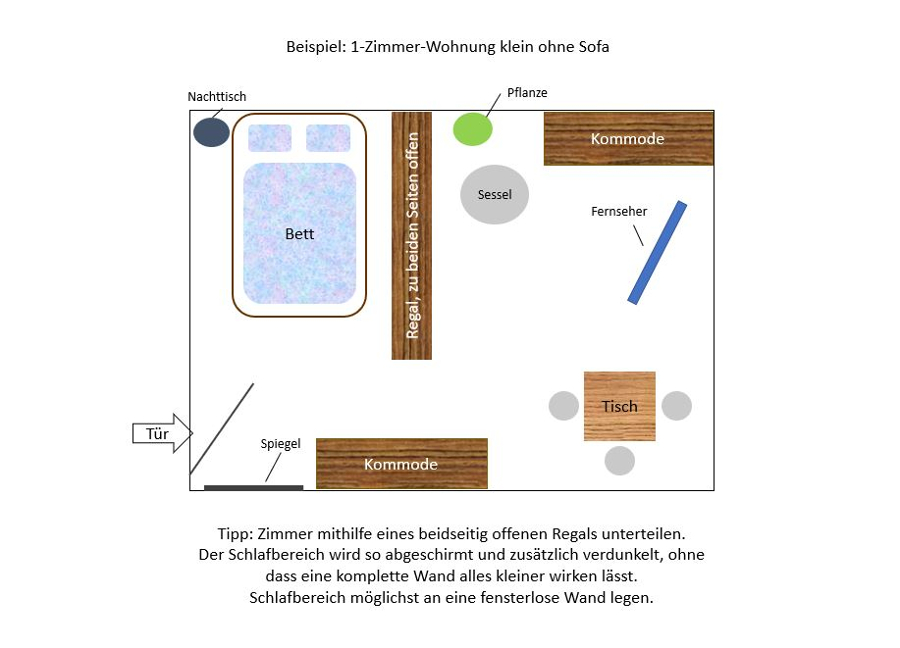 Beispiel: 1-Zimmer-Wohnung klein ohne Sofa

Nachttisch

Pflanze

Kommode

Bett

Regal, zu beiden Seiten offen

Sessel

Fernseher

Tisch

Tür

Spiegel

Kommode

Tipp: Zimmer mithilfe eines beidseitig offenen Regals unterteilen.
Der Schlafbereich wird so abgeschirmt und zusätzlich verdunkelt, ohne dass eine komplette Wand alles kleiner wirken lässt.
Schlafbereich möglichst an eine fensterlose Wand legen.